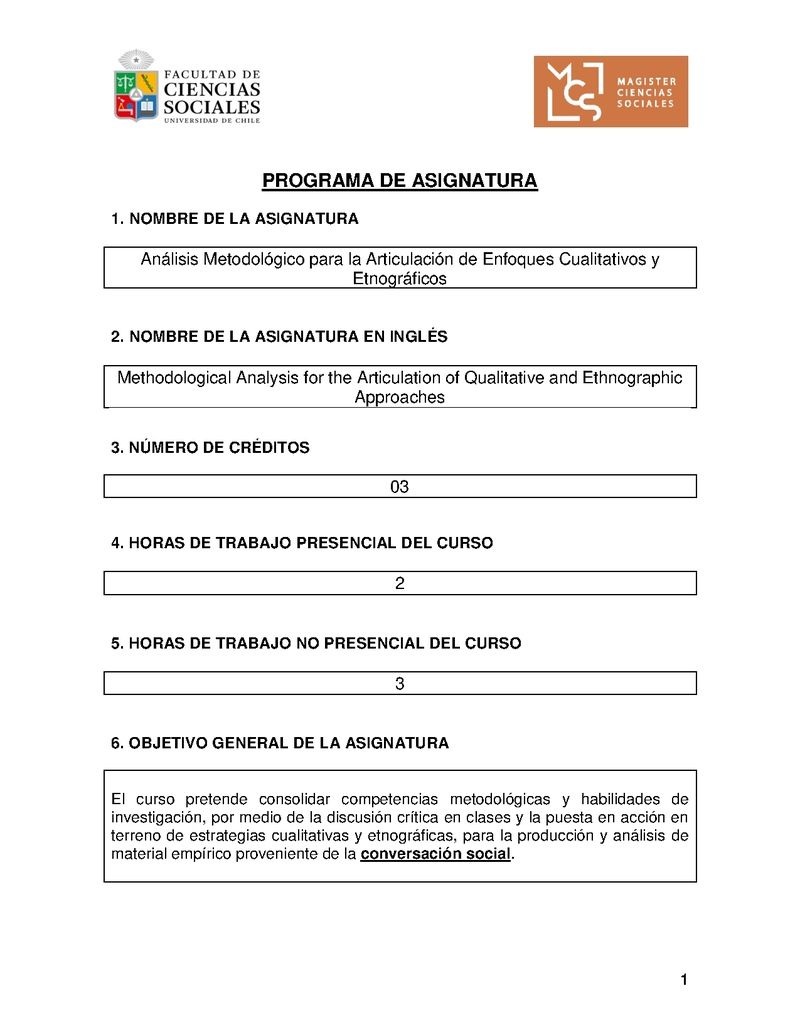 FACULTAD DE CIENCIAS SOCIALES
UNIVERSIDAD DE CHILE

MCS MAGISTER CIENCIAS SOCIALES

PROGRAMA DE ASIGNATURA

1. NOMBRE DE LA ASIGNATURA

Análisis Metodológico para la Articulación de Enfoques Cualitativos y Etnográficos

2. NOMBRE DE LA ASIGNATURA EN INGLÉS

Methodological Analysis for the Articulation of Qualitative and Ethnographic Approaches

3. NÚMERO DE CRÉDITOS

03

4. HORAS DE TRABAJO PRESENCIAL DEL CURSO

2

5. HORAS DE TRABAJO NO PRESENCIAL DEL CURSO

3

6. OBJETIVO GENERAL DE LA ASIGNATURA

El curso pretende consolidar competencias metodológicas y habilidades de investigación, por medio de la discusión crítica en clases y la puesta en acción en terreno de estrategias cualitativas y etnográficas, para la producción y análisis de material empírico proveniente de la conversación social.

1